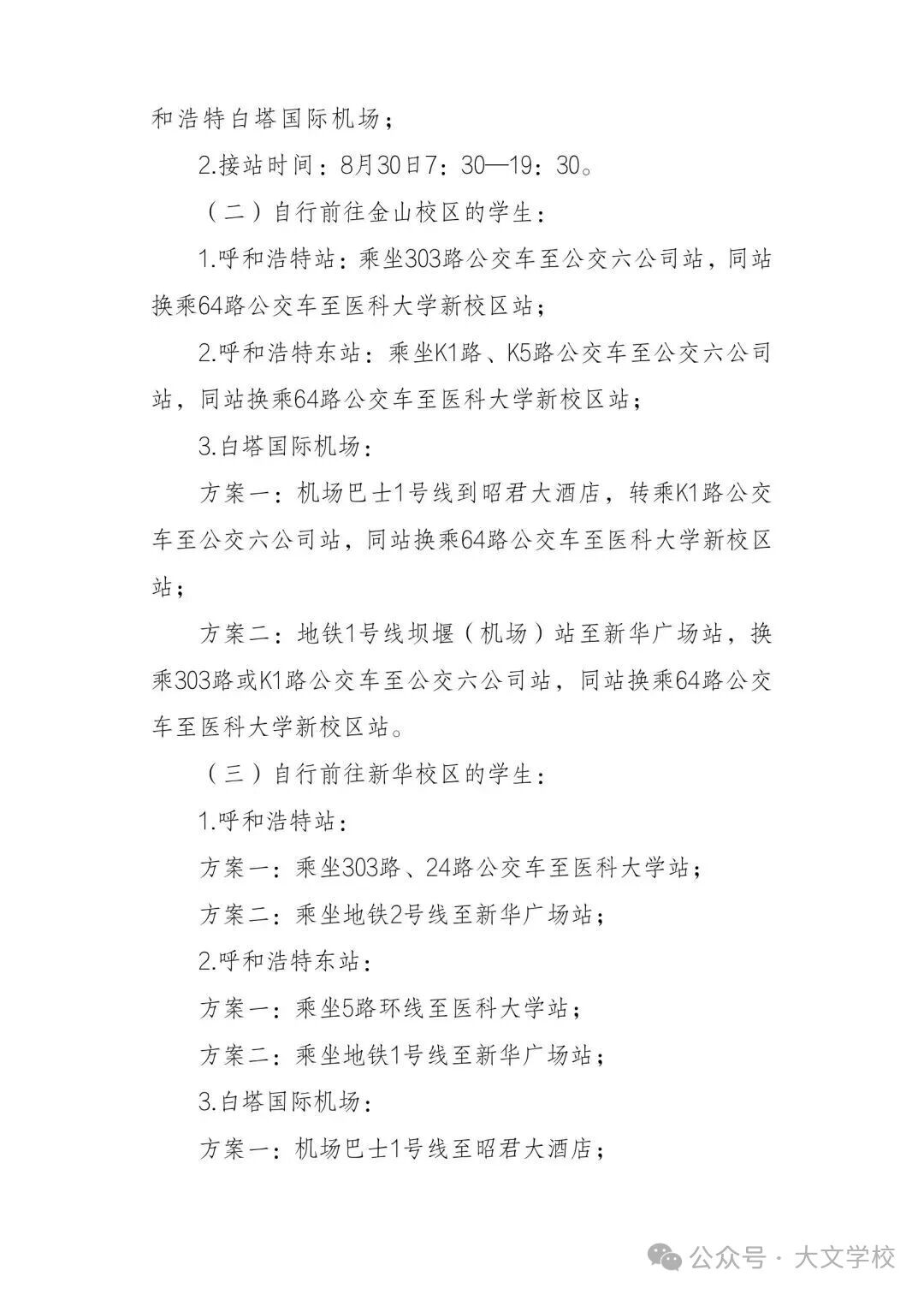 和浩特白塔国际机场；

2.接站时间：8月30日7：30—19：30。

（二）自行前往金山校区的学生：

1.呼和浩特站：乘坐303路公交车至公交六公司站，同站换乘64路公交车至医科大学新校区站；

2.呼和浩特东站：乘坐K1路、K5路公交车至公交六公司站，同站换乘64路公交车至医科大学新校区站；

3.白塔国际机场：

方案一：机场巴士1号线到昭君大酒店，转乘K1路公交车至公交六公司站，同站换乘64路公交车至医科大学新校区站；

方案二：地铁1号线坝堰（机场）站至新华广场站，换乘303路或K1路公交车至公交六公司站，同站换乘64路公交车至医科大学新校区站。

（三）自行前往新华校区的学生：

1.呼和浩特站：

方案一：乘坐303路、24路公交车至医科大学站；

方案二：乘坐地铁2号线至新华广场站；

2.呼和浩特东站：

方案一：乘坐5路环线至医科大学站；

方案二：乘坐地铁1号线至新华广场站；

3.白塔国际机场：

方案一：机场巴士1号线至昭君大酒店；

公众号 · 大文学校